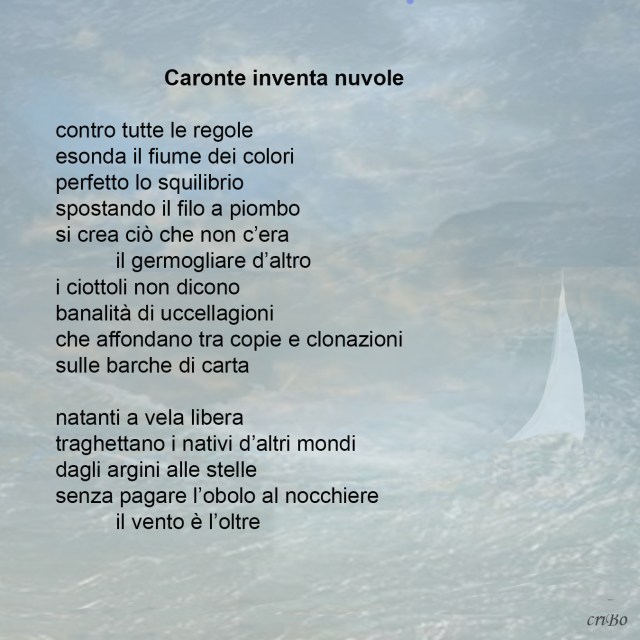 Caronte inventa nuvole

contro tutte le regole
esonda il fiume dei colori
perfetto lo squilibrio
spostando il filo a piombo
si crea ciò che non c'era
il germogliare d'altro
i ciottoli non dicono
banalità di uccellagioni
che affondano tra copie e clonazioni
sulle barche di carta

natanti a vela libera
traghettano i nativi d'altri mondi
dagli argini alle stelle
senza pagare l'obolo al nocchiere
il vento è l'oltre

criBo